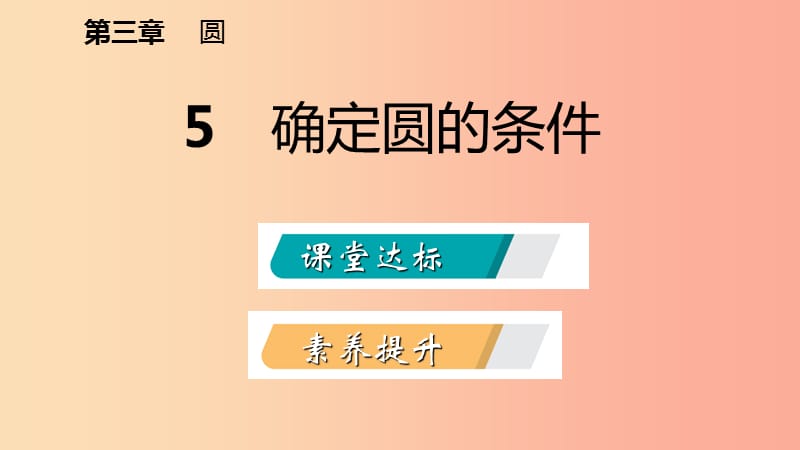 第三章　圆

5　确定圆的条件

课堂达标

素养提升